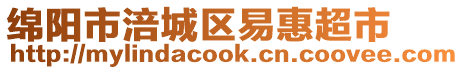 绵阳市涪城区易惠超市
http://mylindacook.cn.coovee.com